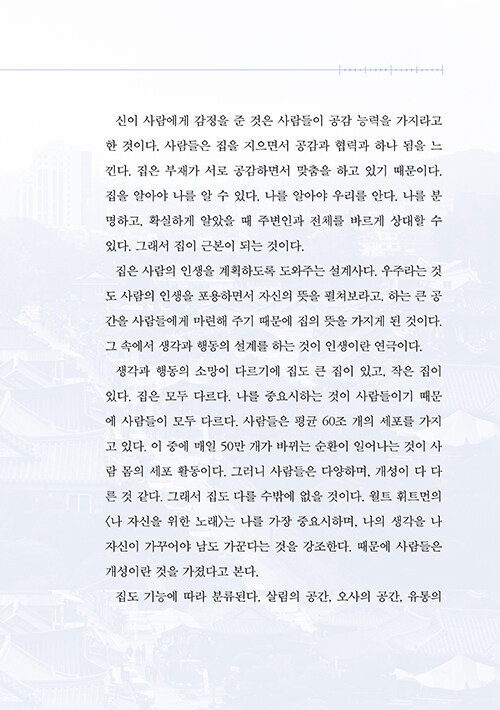 신이 사람에게 감정을 준 것은 사람들이 공감 능력을 가지라고 한 것이다. 사람들은 집을 지으면서 공감과 협력과 하나 됨을 느낀다. 집은 부재가 서로 공감하면서 맞춤을 하고 있기 때문이다. 집을 알아야 나를 알 수 있다. 나를 알아야 우리를 안다. 나를 분명하고, 확실하게 알았을 때 주변인과 전체를 바르게 상대할 수 있다. 그래서 집이 근본이 되는 것이다.

집은 사람의 인생을 계획하도록 도와주는 설계사다. 우주라는 것도 사람의 인생을 포용하면서 자신의 뜻을 펼쳐보라고, 하는 큰 공간을 사람들에게 마련해 주기 때문에 집의 뜻을 가지게 된 것이다. 그 속에서 생각과 행동의 설계를 하는 것이 인생이란 연극이다.

생각과 행동의 소망이 다르기에 집도 큰 집이 있고, 작은 집이 있다. 집은 모두 다르다. 나를 중요시하는 것이 사람들이기 때문에 사람들이 모두 다르다. 사람들은 평균 60조 개의 세포를 가지고 있다. 이 중에 매일 50만 개가 바뀌는 순환이 일어나는 것이 사람 몸의 세포 활동이다. 그러니 사람들은 다양하며, 개성이 다 다른 것 같다. 그래서 집도 다를 수밖에 없을 것이다. 월트 휘트먼의 〈나 자신을 위한 노래〉는 나를 가장 중요시하며, 나의 생각을 나 자신이 가꾸어야 남도 가꾼다는 것을 강조한다. 때문에 사람들은 개성이란 것을 가졌다고 본다.

집도 기능에 따라 분류된다. 살림의 공간, 오사의 공간, 유통의